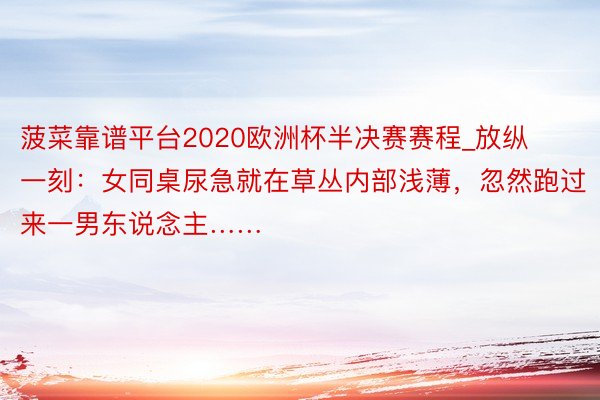 菠菜靠谱平台2020欧洲杯半决赛赛程_放纵一刻：女同桌尿急就在草丛内部浅薄，忽然跑过来一男东说念主……